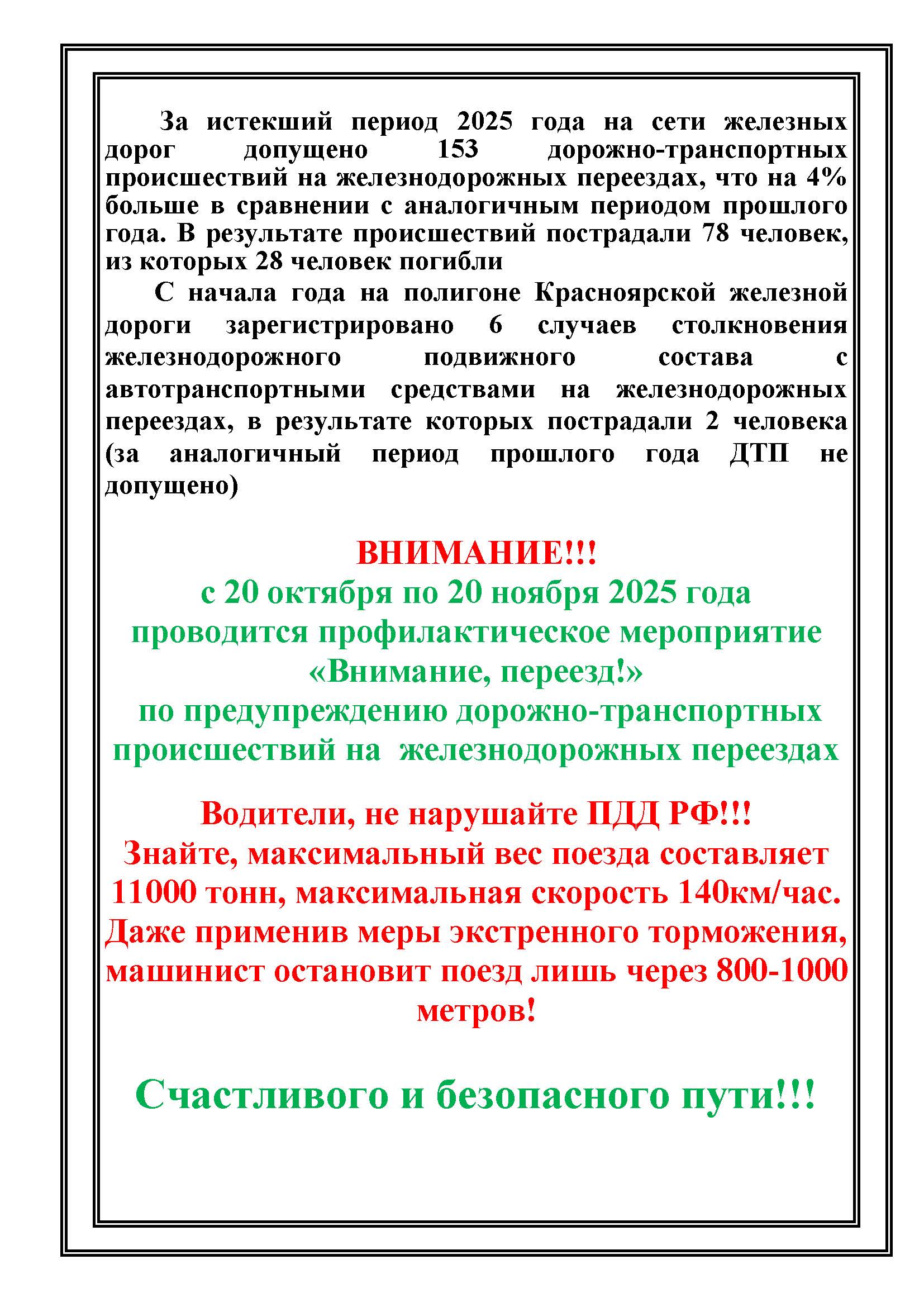 За истекший период 2025 года на сети железных дорог допущено 153 дорожно-транспортных происшествий на железнодорожных переездах, что на 4% больше в сравнении с аналогичным периодом прошлого года. В результате происшествий пострадали 78 человек, из которых 28 человек погибли

С начала года на полигоне Красноярской железной дороги зарегистрировано 6 случаев столкновения железнодорожного подвижного состава с автотранспортными средствами на железнодорожных переездах, в результате которых пострадали 2 человека (за аналогичный период прошлого года ДТП не допущено)

ВНИМАНИЕ!!!
с 20 октября по 20 ноября 2025 года
проводится профилактическое мероприятие
«Внимание, переезд!»
по предупреждению дорожно-транспортных происшествий на железнодорожных переездах

Водители, не нарушайте ПДД РФ!!!
Знайте, максимальный вес поезда составляет 11000 тонн, максимальная скорость 140км/час. Даже применив меры экстренного торможения, машинист остановит поезд лишь через 800-1000 метров!

Счастливого и безопасного пути!!!